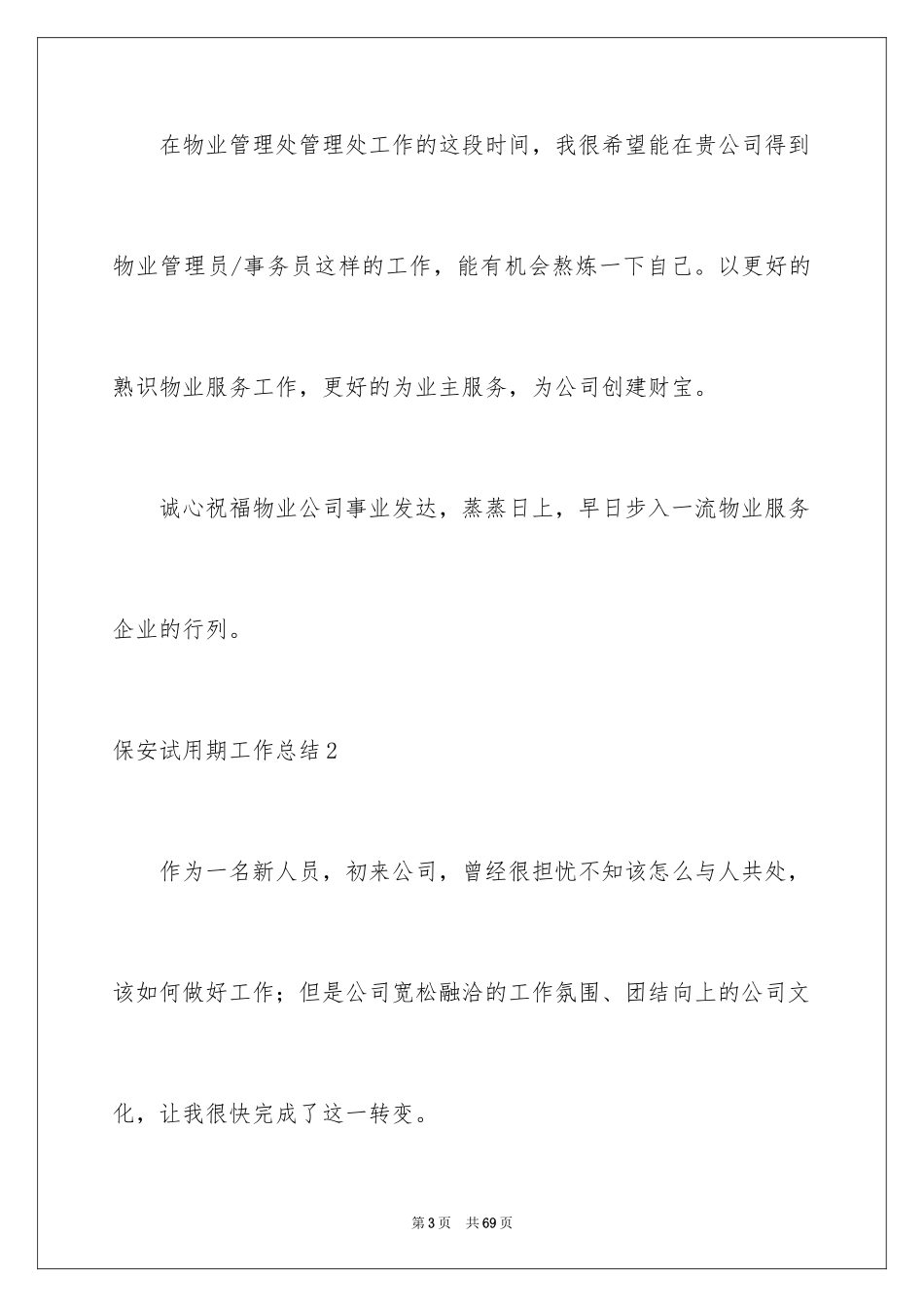 在物业管理处管理处工作的这段时间，我很希望能在贵公司得到物业管理员/事务员这样的工作，能有机会熬炼一下自己。以更好的熟识物业服务工作，更好的为业主服务，为公司创建财宝。

诚心祝福物业公司事业发达，蒸蒸日上，早日步入一流物业服务企业的行列。

保安试用期工作总结2

作为一名新人员，初来公司，曾经很担忧不知该怎么与人共处，该如何做好工作；但是公司宽松融洽的工作氛围、团结向上的公司文化，让我很快完成了这一转变。

第3页 共69页